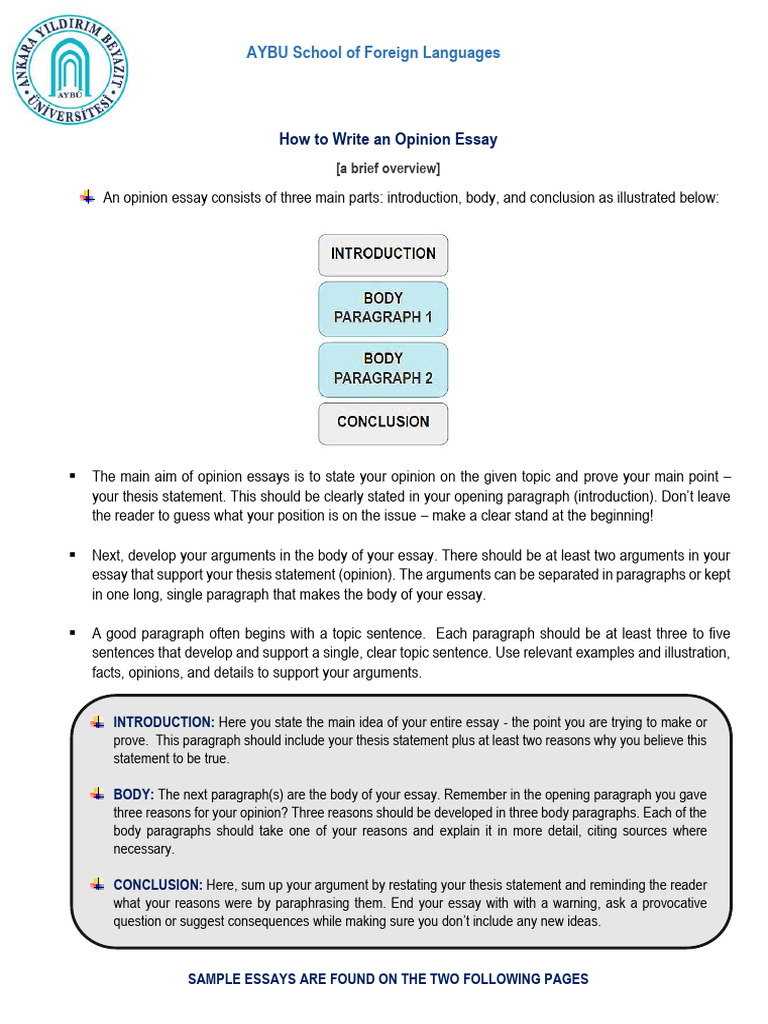 ANKARA YILDIRIM BEYAZIT ÜNİVERSİTESİ AYBÜ

AYBU School of Foreign Languages

How to Write an Opinion Essay

[a brief overview]

An opinion essay consists of three main parts: introduction, body, and conclusion as illustrated below:

INTRODUCTION

BODY PARAGRAPH 1

BODY PARAGRAPH 2

CONCLUSION

▪ The main aim of opinion essays is to state your opinion on the given topic and prove your main point – your thesis statement. This should be clearly stated in your opening paragraph (introduction). Don't leave the reader to guess what your position is on the issue – make a clear stand at the beginning!

▪ Next, develop your arguments in the body of your essay. There should be at least two arguments in your essay that support your thesis statement (opinion). The arguments can be separated in paragraphs or kept in one long, single paragraph that makes the body of your essay.

▪ A good paragraph often begins with a topic sentence. Each paragraph should be at least three to five sentences that develop and support a single, clear topic sentence. Use relevant examples and illustration, facts, opinions, and details to support your arguments.

INTRODUCTION: Here you state the main idea of your entire essay - the point you are trying to make or prove. This paragraph should include your thesis statement plus at least two reasons why you believe this statement to be true.

BODY: The next paragraph(s) are the body of your essay. Remember in the opening paragraph you gave three reasons for your opinion? Three reasons should be developed in three body paragraphs. Each of the body paragraphs should take one of your reasons and explain it in more detail, citing sources where necessary.

CONCLUSION: Here, sum up your argument by restating your thesis statement and reminding the reader what your reasons were by paraphrasing them. End your essay with with a warning, ask a provocative question or suggest consequences while making sure you don't include any new ideas.

SAMPLE ESSAYS ARE FOUND ON THE TWO FOLLOWING PAGES